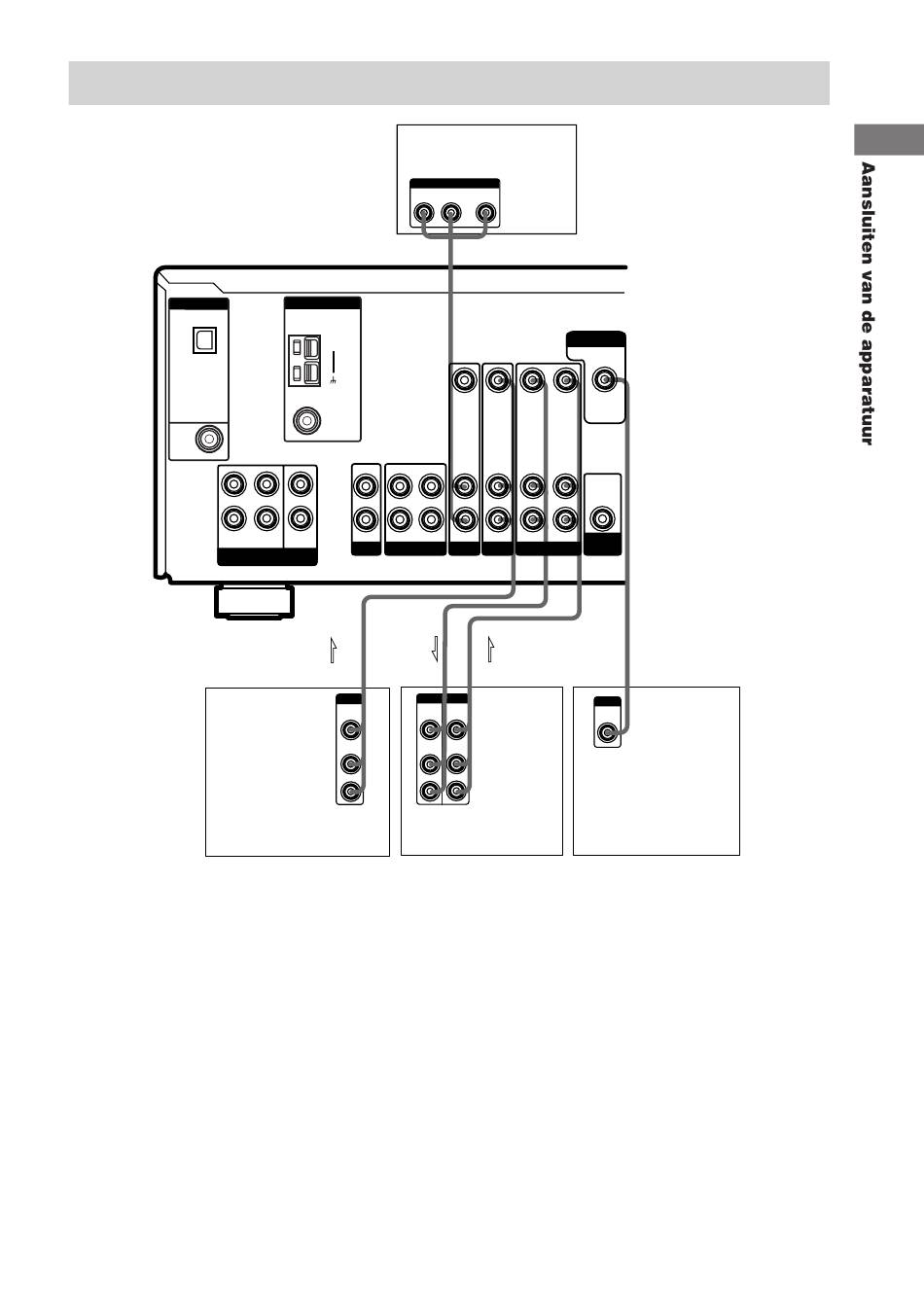 Aansluiten van de apparatuur